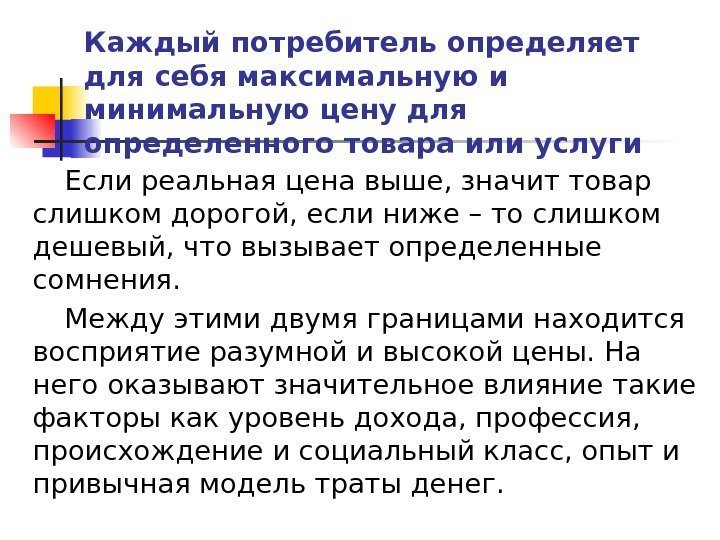 Каждый потребитель определяет для себя максимальную и минимальную цену для определенного товара или услуги

Если реальная цена выше, значит товар слишком дорогой, если ниже – то слишком дешевый, что вызывает определенные сомнения.

Между этими двумя границами находится восприятие разумной и высокой цены. На него оказывают значительное влияние такие факторы как уровень дохода, профессия, происхождение и социальный класс, опыт и привычная модель траты денег.